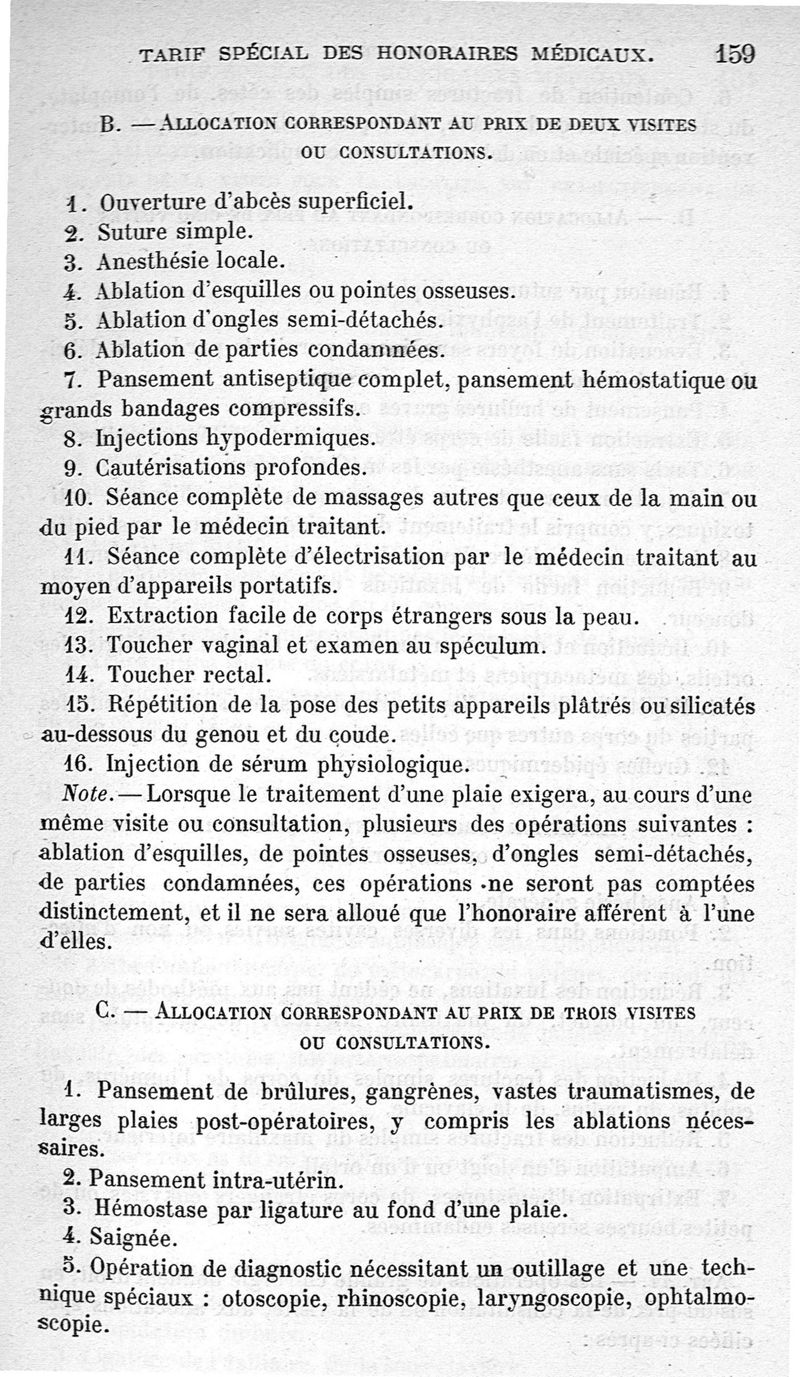 TARIF SPÉCIAL DES HONORAIRES MÉDICAUX. 159

B. — ALLOCATION CORRESPONDANT AU PRIX DE DEUX VISITES OU CONSULTATIONS.

1. Ouverture d'abcès superficiel.
2. Suture simple.
3. Anesthésie locale.
4. Ablation d'esquilles ou pointes osseuses.
5. Ablation d'ongles semi-détachés.
6. Ablation de parties condamnées.
7. Pansement antiseptique complet, pansement hémostatique ou grands bandages compressifs.
8. Injections hypodermiques.
9. Cautérisations profondes.
10. Séance complète de massages autres que ceux de la main ou du pied par le médecin traitant.
11. Séance complète d'électrisation par le médecin traitant au moyen d'appareils portatifs.
12. Extraction facile de corps étrangers sous la peau.
13. Toucher vaginal et examen au spéculum.
14. Toucher rectal.
15. Répétition de la pose des petits appareils plâtrés ou silicatés au-dessous du genou et du coude.
16. Injection de sérum physiologique.

Note. — Lorsque le traitement d'une plaie exigera, au cours d'une même visite ou consultation, plusieurs des opérations suivantes : ablation d'esquilles, de pointes osseuses, d'ongles semi-détachés, de parties condamnées, ces opérations ne seront pas comptées distinctement, et il ne sera alloué que l'honoraire afférent à l'une d'elles.

C. — ALLOCATION CORRESPONDANT AU PRIX DE TROIS VISITES OU CONSULTATIONS.

1. Pansement de brûlures, gangrènes, vastes traumatismes, de larges plaies post-opératoires, y compris les ablations nécessaires.
2. Pansement intra-utérin.
3. Hémostase par ligature au fond d'une plaie.
4. Saignée.
5. Opération de diagnostic nécessitant un outillage et une technique spéciaux : otoscopie, rhinoscopie, laryngoscopie, ophtalmoscopie.